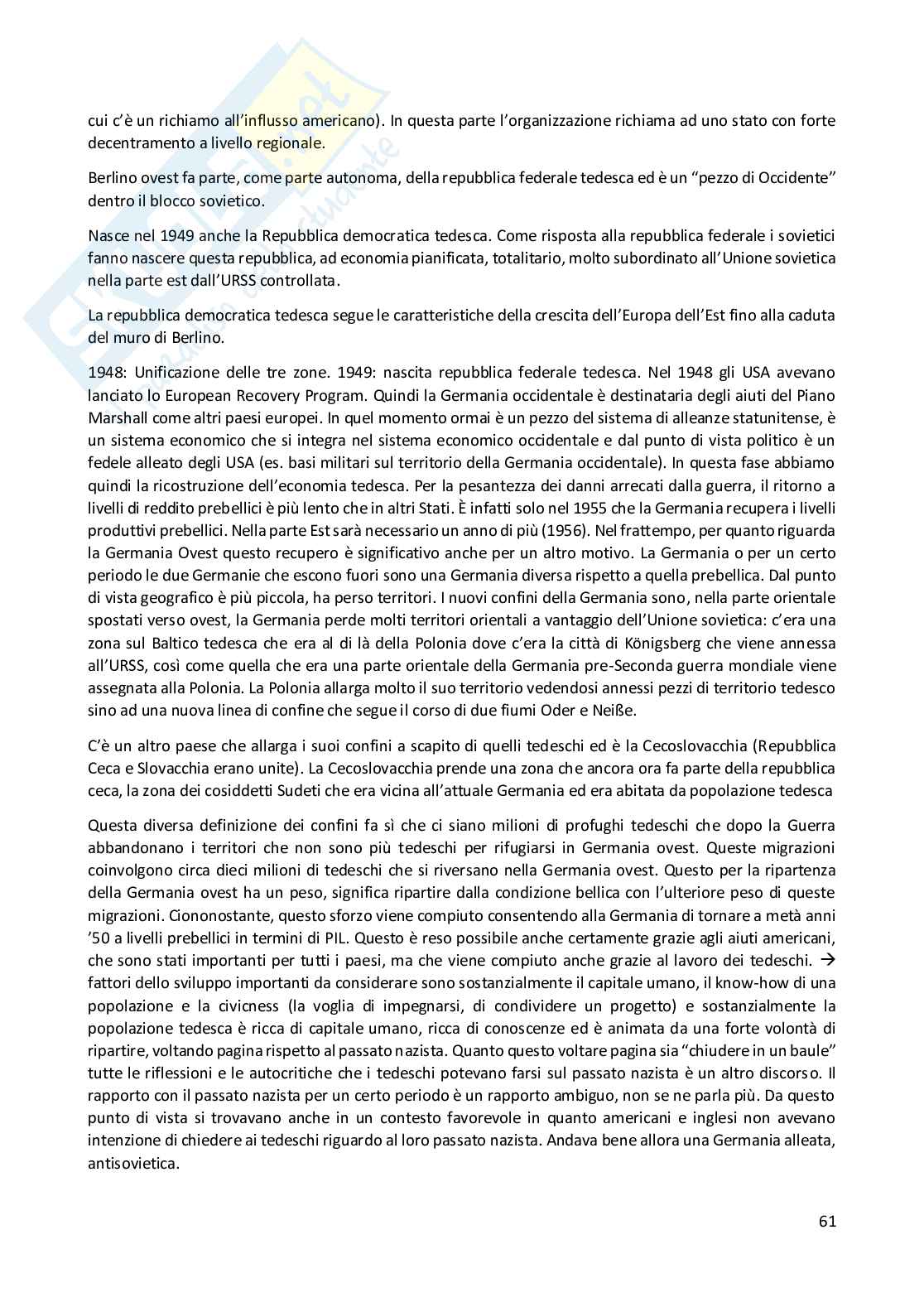 cui c'è un richiamo all'influsso americano). In questa parte l'organizzazione richiama ad uno stato con forte decentramento a livello regionale.

Berlino ovest fa parte, come parte autonoma, della repubblica federale tedesca ed è un "pezzo di Occidente" dentro il blocco sovietico.

Nasce nel 1949 anche la Repubblica democratica tedesca. Come risposta alla repubblica federale i sovietici fanno nascere questa repubblica, ad economia pianificata, totalitario, molto subordinato all'Unione sovietica nella parte est dall'URSS controllata.

La repubblica democratica tedesca segue le caratteristiche della crescita dell'Europa dell'Est fino alla caduta del muro di Berlino.

1948: Unificazione delle tre zone. 1949: nascita repubblica federale tedesca. Nel 1948 gli USA avevano lanciato lo European Recovery Program. Quindi la Germania occidentale è destinataria degli aiuti del Piano Marshall come altri paesi europei. In quel momento ormai è un pezzo del sistema di alleanze statunitense, è un sistema economico che si integra nel sistema economico occidentale e dal punto di vista politico è un fedele alleato degli USA (es. basi militari sul territorio della Germania occidentale). In questa fase abbiamo quindi la ricostruzione dell'economia tedesca. Per la pesantezza dei danni arrecati dalla guerra, il ritorno a livelli di reddito prebellici è più lento che in altri Stati. È infatti solo nel 1955 che la Germania recupera i livelli produttivi prebellici. Nella parte Est sarà necessario un anno di più (1956). Nel frattempo, per quanto riguarda la Germania Ovest questo recupero è significativo anche per un altro motivo. La Germania o per un certo periodo le due Germanie che escono fuori sono una Germania diversa rispetto a quella prebellica. Dal punto di vista geografico è più piccola, ha perso territori. I nuovi confini della Germania sono, nella parte orientale spostati verso ovest, la Germania perde molti territori orientali a vantaggio dell'Unione sovietica: c'era una zona sul Baltico tedesca che era al di là della Polonia dove c'era la città di Königsberg che viene annessa all'URSS, così come quella che era una parte orientale della Germania pre-Seconda guerra mondiale viene assegnata alla Polonia. La Polonia allarga molto il suo territorio vedendosi annessi pezzi di territorio tedesco sino ad una nuova linea di confine che segue il corso di due fiumi Oder e Neiße.

C'è un altro paese che allarga i suoi confini a scapito di quelli tedeschi ed è la Cecoslovacchia (Repubblica Ceca e Slovacchia erano unite). La Cecoslovacchia prende una zona che ancora ora fa parte della repubblica ceca, la zona dei cosiddetti Sudeti che era vicina all'attuale Germania ed era abitata da popolazione tedesca

Questa diversa definizione dei confini fa sì che ci siano milioni di profughi tedeschi che dopo la Guerra abbandonano i territori che non sono più tedeschi per rifugiarsi in Germania ovest. Queste migrazioni coinvolgono circa dieci milioni di tedeschi che si riversano nella Germania ovest. Questo per la ripartenza della Germania ovest ha un peso, significa ripartire dalla condizione bellica con l'ulteriore peso di queste migrazioni. Ciononostante, questo sforzo viene compiuto consentendo alla Germania di tornare a metà anni '50 a livelli prebellici in termini di PIL. Questo è reso possibile anche certamente grazie agli aiuti americani, che sono stati importanti per tutti i paesi, ma che viene compiuto anche grazie al lavoro dei tedeschi. → fattori dello sviluppo importanti da considerare sono sostanzialmente il capitale umano, il know-how di una popolazione e la civicness (la voglia di impegnarsi, di condividere un progetto) e sostanzialmente la popolazione tedesca è ricca di capitale umano, ricca di conoscenze ed è animata da una forte volontà di ripartire, voltando pagina rispetto al passato nazista. Quanto questo voltare pagina sia "chiudere in un baule" tutte le riflessioni e le autocritiche che i tedeschi potevano farsi sul passato nazista è un altro discorso. Il rapporto con il passato nazista per un certo periodo è un rapporto ambiguo, non se ne parla più. Da questo punto di vista si trovavano anche in un contesto favorevole in quanto americani e inglesi non avevano intenzione di chiedere ai tedeschi riguardo al loro passato nazista. Andava bene allora una Germania alleata, antisovietica.

61